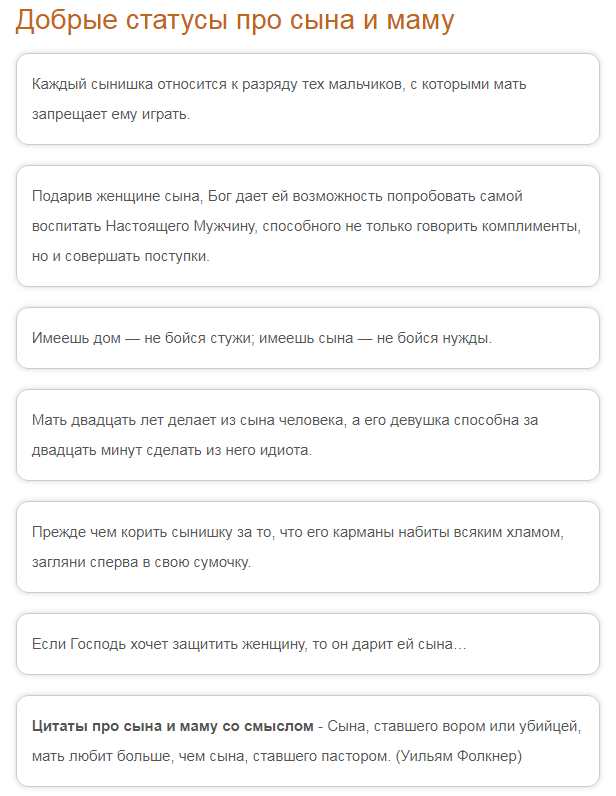 Добрые статусы про сына и маму

Каждый сынишка относится к разряду тех мальчиков, с которыми мать запрещает ему играть.

Подарив женщине сына, Бог дает ей возможность попробовать самой воспитать Настоящего Мужчину, способного не только говорить комплименты, но и совершать поступки.

Имеешь дом — не бойся стужи; имеешь сына — не бойся нужды.

Мать двадцать лет делает из сына человека, а его девушка способна за двадцать минут сделать из него идиота.

Прежде чем корить сынишку за то, что его карманы набиты всяким хламом, загляни сперва в свою сумочку.

Если Господь хочет защитить женщину, то он дарит ей сына...

Цитаты про сына и маму со смыслом - Сына, ставшего вором или убийцей, мать любит больше, чем сына, ставшего пастором. (Уильям Фолкнер)